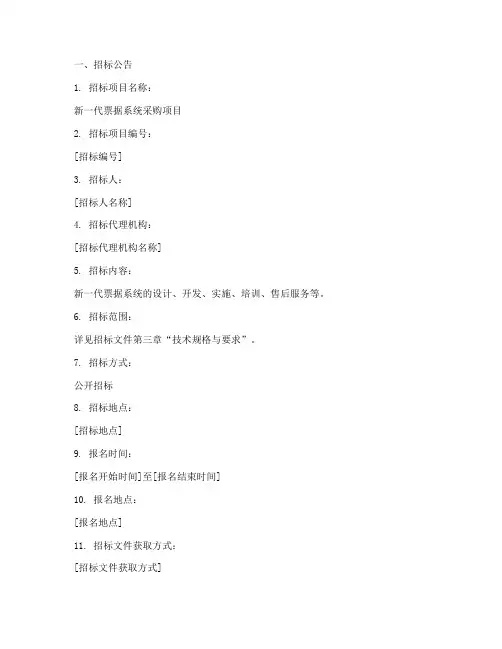 一、招标公告

1. 招标项目名称：

新一代票据系统采购项目

2. 招标项目编号：

[招标编号]

3. 招标人：

[招标人名称]

4. 招标代理机构：

[招标代理机构名称]

5. 招标内容：

新一代票据系统的设计、开发、实施、培训、售后服务等。

6. 招标范围：

详见招标文件第三章“技术规格与要求”。

7. 招标方式：

公开招标

8. 招标地点：

[招标地点]

9. 报名时间：

[报名开始时间]至[报名结束时间]

10. 报名地点：

[报名地点]

11. 招标文件获取方式：

[招标文件获取方式]